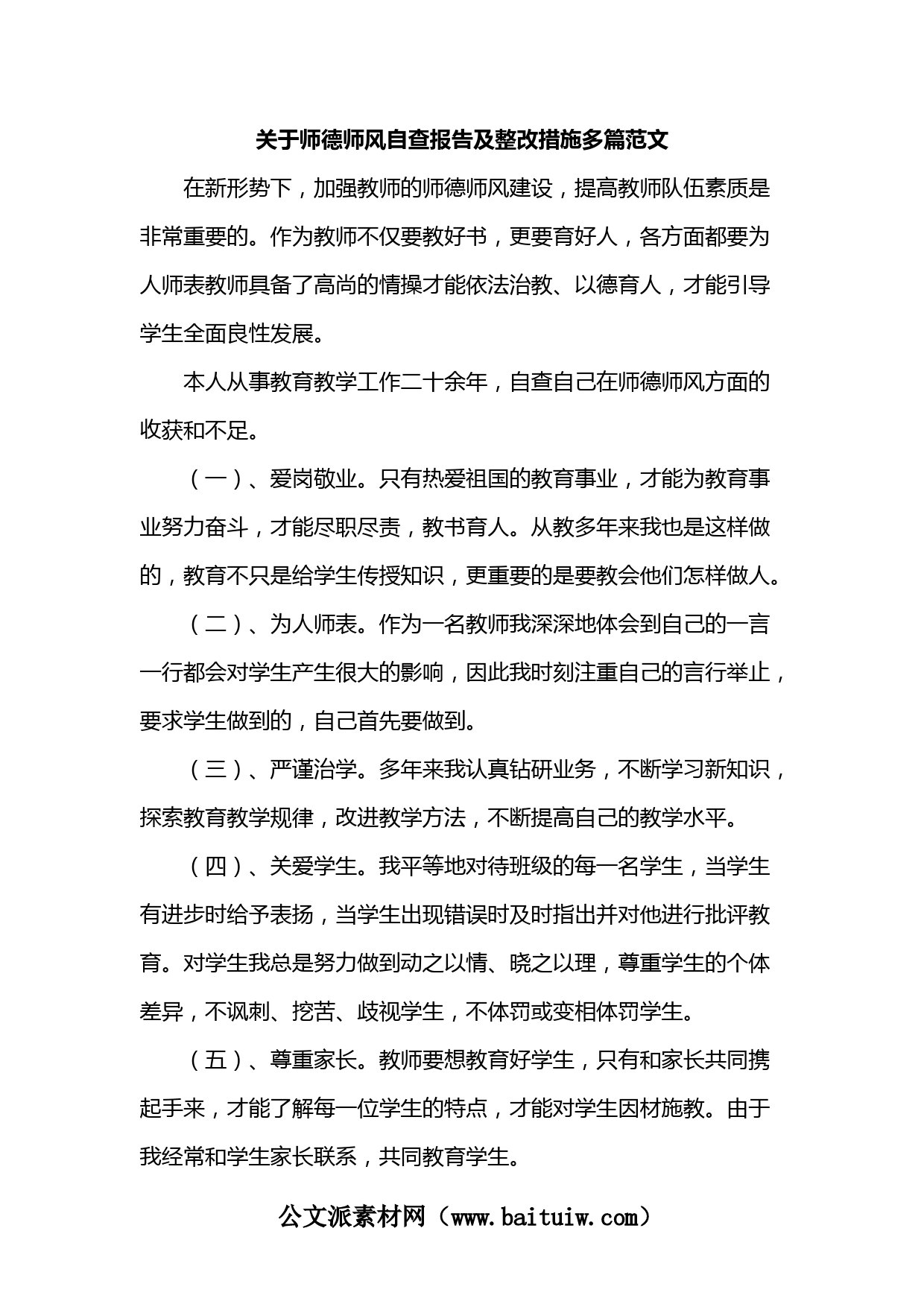 关于师德师风自查报告及整改措施多篇范文

在新形势下，加强教师的师德师风建设，提高教师队伍素质是非常重要的。作为教师不仅要教好书，更要育好人，各方面都要为人师表教师具备了高尚的情操才能依法治教、以德育人，才能引导学生全面良性发展。

本人从事教育教学工作二十余年，自查自己在师德师风方面的收获和不足。

（一）、爱岗敬业。只有热爱祖国的教育事业，才能为教育事业努力奋斗，才能尽职尽责，教书育人。从教多年来我也是这样做的，教育不只是给学生传授知识，更重要的是要教会他们怎样做人。

（二）、为人师表。作为一名教师我深深地体会到自己的一言一行都会对学生产生很大的影响，因此我时刻注重自己的言行举止，要求学生做到的，自己首先要做到。

（三）、严谨治学。多年来我认真钻研业务，不断学习新知识，探索教育教学规律，改进教学方法，不断提高自己的教学水平。

（四）、关爱学生。我平等地对待班级的每一名学生，当学生有进步时给予表扬，当学生出现错误时及时指出并对他进行批评教育。对学生我总是努力做到动之以情、晓之以理，尊重学生的个体差异，不讽刺、挖苦、歧视学生，不体罚或变相体罚学生。

（五）、尊重家长。教师要想教育好学生，只有和家长共同携起手来，才能了解每一位学生的特点，才能对学生因材施教。由于我经常和学生家长联系，共同教育学生。

公文派素材网（www.baituiw.com）